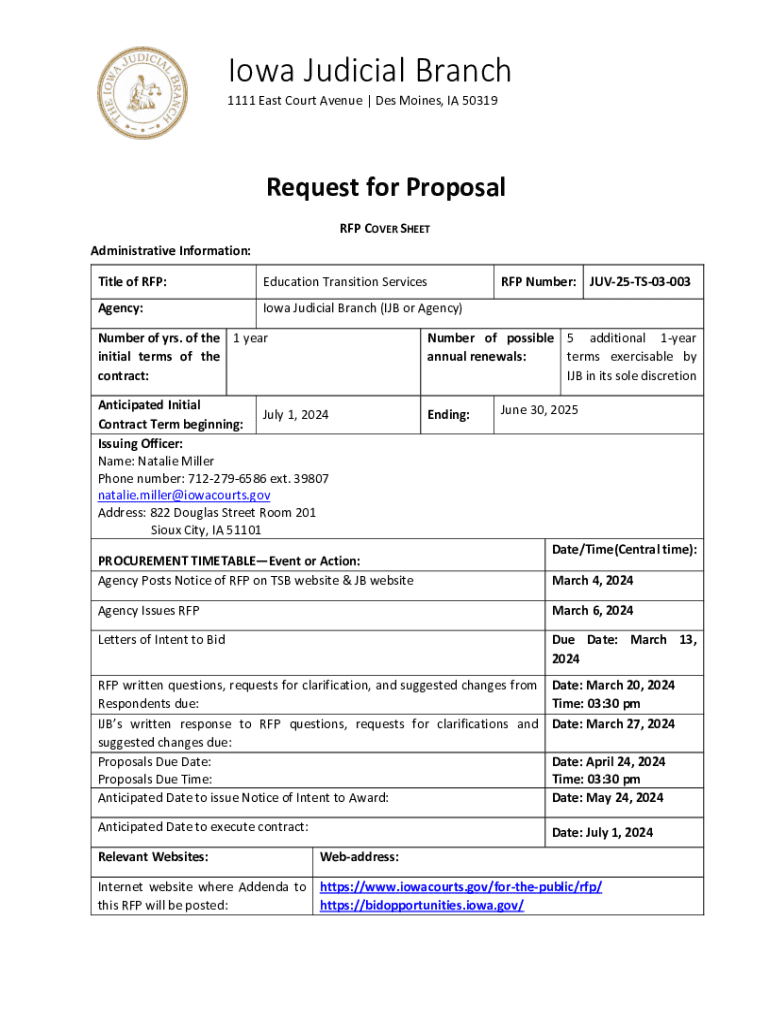 THE IOWA JUDICIAL BRANCH

Iowa Judicial Branch
1111 East Court Avenue | Des Moines, IA 50319

Request for Proposal

RFP COVER SHEET

Administrative Information:

| Title of RFP: | Education Transition Services | RFP Number: | JUV-25-TS-03-003 |
|---|---|---|---|
| Agency: | Iowa Judicial Branch (IJB or Agency) | | |
| Number of yrs. of the initial terms of the contract: | 1 year | Number of possible annual renewals: | 5 additional 1-year terms exercisable by IJB in its sole discretion |
| Anticipated Initial Contract Term beginning: | July 1, 2024 | Ending: | June 30, 2025 |

Issuing Officer:
Name: Natalie Miller
Phone number: 712-279-6586 ext. 39807
natalie.miller@iowacourts.gov
Address: 822 Douglas Street Room 201
Sioux City, IA 51101

| PROCUREMENT TIMETABLE—Event or Action: | Date/Time(Central time): |
|---|---|
| Agency Posts Notice of RFP on TSB website & JB website | March 4, 2024 |
| Agency Issues RFP | March 6, 2024 |
| Letters of Intent to Bid | Due Date: March 13, 2024 |
| RFP written questions, requests for clarification, and suggested changes from Respondents due: | Date: March 20, 2024 Time: 03:30 pm |
| IJB's written response to RFP questions, requests for clarifications and suggested changes due: | Date: March 27, 2024 |
| Proposals Due Date: Proposals Due Time: | Date: April 24, 2024 Time: 03:30 pm |
| Anticipated Date to issue Notice of Intent to Award: | Date: May 24, 2024 |
| Anticipated Date to execute contract: | Date: July 1, 2024 |

| Relevant Websites: | Web-address: |
|---|---|
| Internet website where Addenda to this RFP will be posted: | https://www.iowacourts.gov/for-the-public/rfp/ https://bidopportunities.iowa.gov/ |